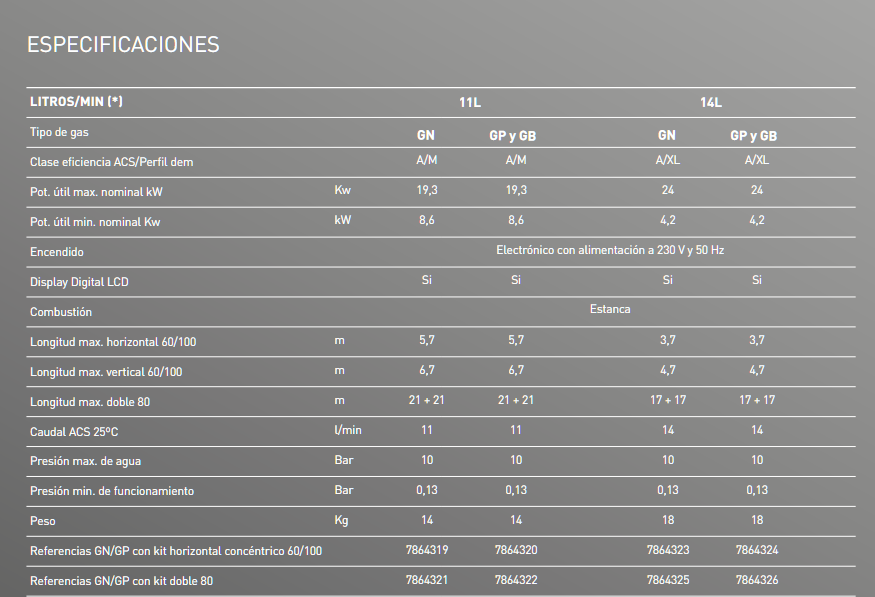 ESPECIFICACIONES

| LITROS/MIN (*) | | 11L | | 14L | |
|---|---|---|---|---|---|
| Tipo de gas | | GN | GP y GB | GN | GP y GB |
| Clase eficiencia ACS/Perfil dem | | A/M | A/M | A/XL | A/XL |
| Pot. útil max. nominal kW | Kw | 19,3 | 19,3 | 24 | 24 |
| Pot. útil min. nominal Kw | kW | 8,6 | 8,6 | 4,2 | 4,2 |
| Encendido | | Electrónico con alimentación a 230 V y 50 Hz | | | |
| Display Digital LCD | | Si | Si | Si | Si |
| Combustión | | Estanca | | | |
| Longitud max. horizontal 60/100 | m | 5,7 | 5,7 | 3,7 | 3,7 |
| Longitud max. vertical 60/100 | m | 6,7 | 6,7 | 4,7 | 4,7 |
| Longitud max. doble 80 | m | 21 + 21 | 21 + 21 | 17 + 17 | 17 + 17 |
| Caudal ACS 25ºC | l/min | 11 | 11 | 14 | 14 |
| Presión max. de agua | Bar | 10 | 10 | 10 | 10 |
| Presión min. de funcionamiento | Bar | 0,13 | 0,13 | 0,13 | 0,13 |
| Peso | Kg | 14 | 14 | 18 | 18 |
| Referencias GN/GP con kit horizontal concéntrico 60/100 | | 7864319 | 7864320 | 7864323 | 7864324 |
| Referencias GN/GP con kit doble 80 | | 7864321 | 7864322 | 7864325 | 7864326 |